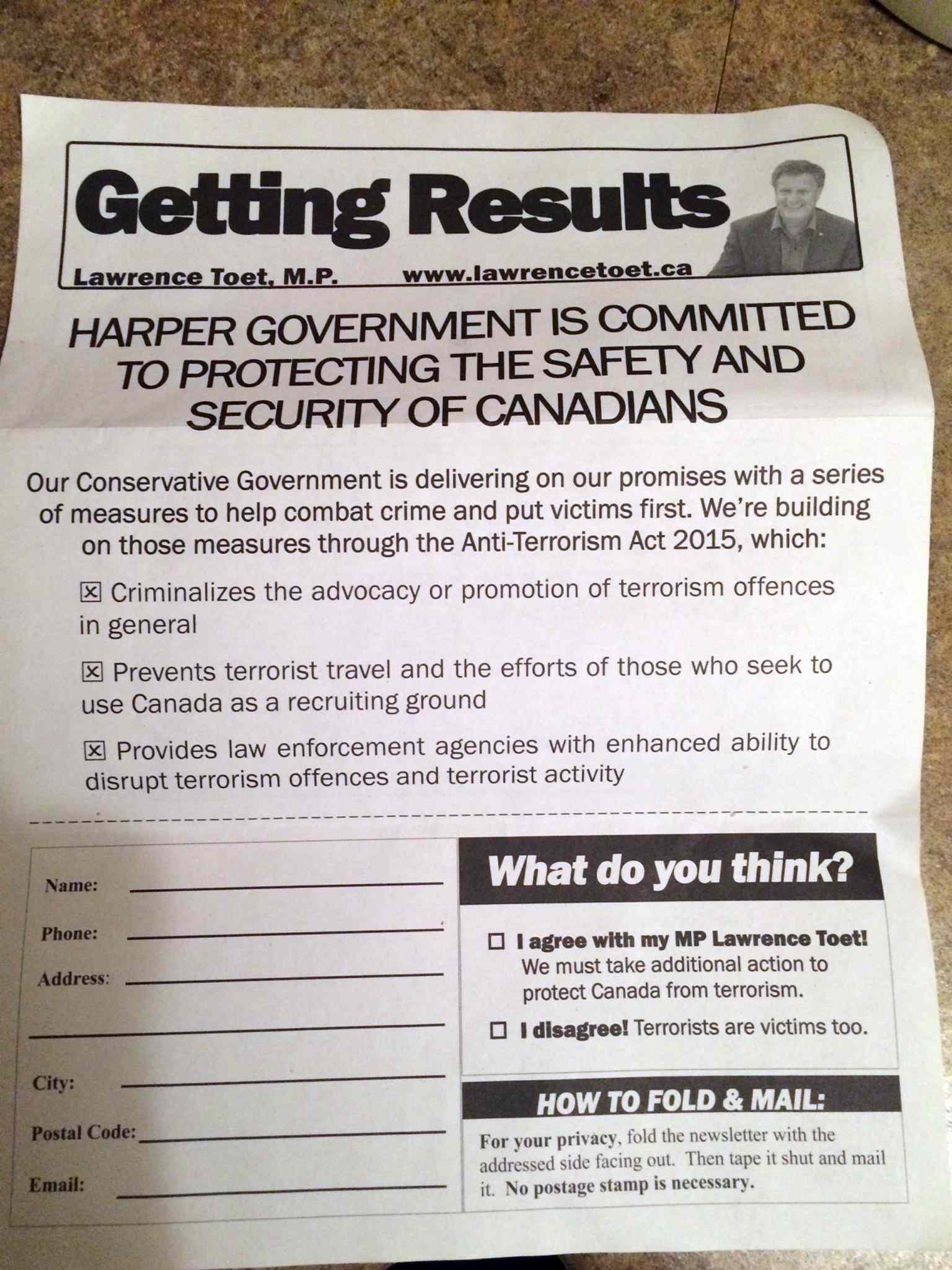 Getting Results

Lawrence Toet, M.P. www.lawrencetoet.ca

HARPER GOVERNMENT IS COMMITTED TO PROTECTING THE SAFETY AND SECURITY OF CANADIANS

Our Conservative Government is delivering on our promises with a series of measures to help combat crime and put victims first. We're building on those measures through the Anti-Terrorism Act 2015, which:

☒ Criminalizes the advocacy or promotion of terrorism offences in general

☒ Prevents terrorist travel and the efforts of those who seek to use Canada as a recruiting ground

☒ Provides law enforcement agencies with enhanced ability to disrupt terrorism offences and terrorist activity

Name:

Phone:

Address:

City:

Postal Code:

Email:

What do you think?

☐ I agree with my MP Lawrence Toet! We must take additional action to protect Canada from terrorism.

☐ I disagree! Terrorists are victims too.

HOW TO FOLD & MAIL:

For your privacy, fold the newsletter with the addressed side facing out. Then tape it shut and mail it. No postage stamp is necessary.